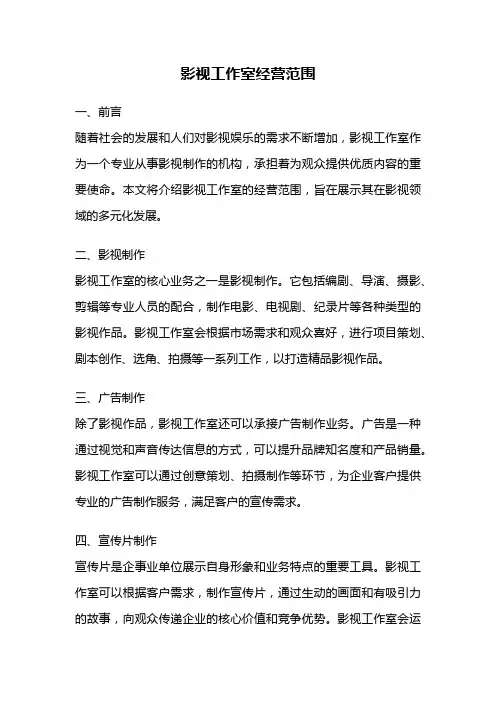 影视工作室经营范围

一、前言

随着社会的发展和人们对影视娱乐的需求不断增加，影视工作室作为一个专业从事影视制作的机构，承担着为观众提供优质内容的重要使命。本文将介绍影视工作室的经营范围，旨在展示其在影视领域的多元化发展。

二、影视制作

影视工作室的核心业务之一是影视制作。它包括编剧、导演、摄影、剪辑等专业人员的配合，制作电影、电视剧、纪录片等各种类型的影视作品。影视工作室会根据市场需求和观众喜好，进行项目策划、剧本创作、选角、拍摄等一系列工作，以打造精品影视作品。

三、广告制作

除了影视作品，影视工作室还可以承接广告制作业务。广告是一种通过视觉和声音传达信息的方式，可以提升品牌知名度和产品销量。影视工作室可以通过创意策划、拍摄制作等环节，为企业客户提供专业的广告制作服务，满足客户的宣传需求。

四、宣传片制作

宣传片是企事业单位展示自身形象和业务特点的重要工具。影视工作室可以根据客户需求，制作宣传片，通过生动的画面和有吸引力的故事，向观众传递企业的核心价值和竞争优势。影视工作室会运